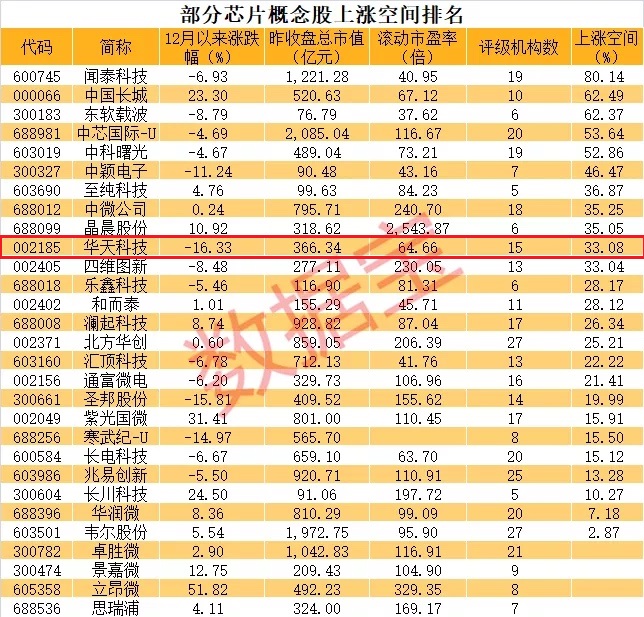 部分芯片概念股上涨空间排名

| 代码 | 简称 | 12月以来涨跌幅（%） | 昨收盘总市值（亿元） | 滚动市盈率（倍） | 评级机构数 | 上涨空间（%） |
|---|---|---|---|---|---|---|
| 600745 | 闻泰科技 | -6.93 | 1,221.28 | 40.95 | 19 | 80.14 |
| 000066 | 中国长城 | 23.30 | 520.63 | 67.12 | 10 | 62.49 |
| 300183 | 东软载波 | -8.79 | 76.79 | 37.62 | 6 | 62.37 |
| 688981 | 中芯国际-U | -4.69 | 2,085.04 | 116.67 | 20 | 53.64 |
| 603019 | 中科曙光 | -4.67 | 489.04 | 73.21 | 19 | 52.86 |
| 300327 | 中颖电子 | -11.24 | 90.48 | 43.16 | 7 | 46.47 |
| 603690 | 至纯科技 | 4.76 | 99.63 | 84.23 | 5 | 36.87 |
| 688012 | 中微公司 | 0.24 | 795.71 | 240.70 | 18 | 35.25 |
| 688099 | 晶晨股份 | 10.92 | 318.62 | 2,543.87 | 6 | 35.05 |
| 002185 | 华天科技 | -16.33 | 366.34 | 64.66 | 15 | 33.08 |
| 002405 | 四维图新 | -8.48 | 277.11 | 230.05 | 13 | 33.04 |
| 688018 | 乐鑫科技 | -5.46 | 116.90 | 81.31 | 6 | 28.17 |
| 002402 | 和而泰 | 1.01 | 155.29 | 45.71 | 11 | 28.12 |
| 688008 | 澜起科技 | 8.74 | 928.82 | 87.04 | 17 | 26.34 |
| 002371 | 北方华创 | 0.60 | 859.05 | 206.39 | 27 | 25.21 |
| 603160 | 汇顶科技 | -6.78 | 712.13 | 41.76 | 13 | 22.22 |
| 002156 | 通富微电 | -6.20 | 329.73 | 106.96 | 16 | 21.41 |
| 300661 | 圣邦股份 | -15.81 | 409.52 | 155.62 | 14 | 19.99 |
| 002049 | 紫光国微 | 31.41 | 801.00 | 110.45 | 17 | 15.91 |
| 688256 | 寒武纪-U | -14.97 | 565.70 | | 8 | 15.50 |
| 600584 | 长电科技 | -6.67 | 659.10 | 63.70 | 20 | 15.12 |
| 603986 | 兆易创新 | -5.50 | 920.71 | 110.91 | 25 | 13.28 |
| 300604 | 长川科技 | 24.50 | 91.06 | 197.72 | 5 | 10.27 |
| 688396 | 华润微 | 8.36 | 810.29 | 99.09 | 20 | 7.18 |
| 603501 | 韦尔股份 | 5.54 | 1,972.75 | 95.90 | 27 | 2.87 |
| 300782 | 卓胜微 | 2.90 | 1,042.83 | 116.91 | 21 | |
| 300474 | 景嘉微 | 12.75 | 209.43 | 104.90 | 9 | |
| 605358 | 立昂微 | 51.82 | 492.23 | 329.35 | 8 | |
| 688536 | 思瑞浦 | 4.11 | 324.00 | 169.17 | 7 | |

数据宝